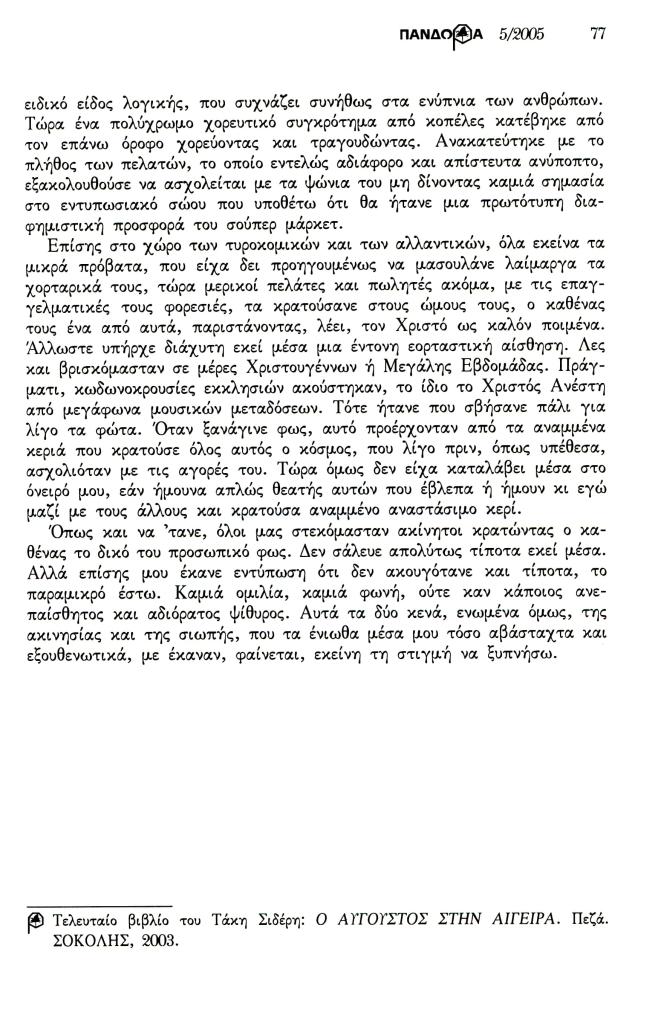 ΠΑΝΔΩΡΑ 5/2005 77

ειδικό είδος λογικής, που συχνάζει συνήθως στα ενύπνια των ανθρώπων. Τώρα ένα πολύχρωμο χορευτικό συγκρότημα από κοπέλες κατέβηκε από τον επάνω όροφο χορεύοντας και τραγουδώντας. Ανακατεύτηκε με το πλήθος των πελατών, το οποίο εντελώς αδιάφορο και απίστευτα ανύποπτο, εξακολουθούσε να ασχολείται με τα ψώνια του μη δίνοντας καμιά σημασία στο εντυπωσιακό σώου που υποθέτω ότι θα ήτανε μια πρωτότυπη διαφημιστική προσφορά του σούπερ μάρκετ.

Επίσης στο χώρο των τυροκομικών και των αλλαντικών, όλα εκείνα τα μικρά πρόβατα, που είχα δει προηγουμένως να μασουλάνε λαίμαργα τα χορταρικά τους, τώρα μερικοί πελάτες και πωλητές ακόμα, με τις επαγγελματικές τους φορεσιές, τα κρατούσανε στους ώμους τους, ο καθένας τους ένα από αυτά, παριστάνοντας, λέει, τον Χριστό ως καλόν ποιμένα. Άλλωστε υπήρχε διάχυτη εκεί μέσα μια έντονη εορταστική αίσθηση. Λες και βρισκόμασταν σε μέρες Χριστουγέννων ή Μεγάλης Εβδομάδας. Πράγματι, κωδωνοκρουσίες εκκλησιών ακούστηκαν, το ίδιο το Χριστός Ανέστη από μεγάφωνα μουσικών μεταδόσεων. Τότε ήτανε που σβήσανε πάλι για λίγο τα φώτα. Όταν ξανάγινε φως, αυτό προέρχονταν από τα αναμμένα κεριά που κρατούσε όλος αυτός ο κόσμος, που λίγο πριν, όπως υπέθεσα, ασχολιόταν με τις αγορές του. Τώρα όμως δεν είχα καταλάβει μέσα στο όνειρό μου, εάν ήμουνα απλώς θεατής αυτών που έβλεπα ή ήμουν κι εγώ μαζί με τους άλλους και κρατούσα αναμμένο αναστάσιμο κερί.

Όπως και να 'τανε, όλοι μας στεκόμασταν ακίνητοι κρατώντας ο καθένας το δικό του προσωπικό φως. Δεν σάλευε απολύτως τίποτα εκεί μέσα. Αλλά επίσης μου έκανε εντύπωση ότι δεν ακουγότανε και τίποτα, το παραμικρό έστω. Καμιά ομιλία, καμιά φωνή, ούτε καν κάποιος ανεπαίσθητος και αδιόρατος ψίθυρος. Αυτά τα δύο κενά, ενωμένα όμως, της ακινησίας και της σιωπής, που τα ένιωθα μέσα μου τόσο αβάσταχτα και εξουθενωτικά, με έκαναν, φαίνεται, εκείνη τη στιγμή να ξυπνήσω.

Τελευταίο βιβλίο του Τάκη Σιδέρη: Ο ΑΥΓΟΥΣΤΟΣ ΣΤΗΝ ΑΙΓΕΙΡΑ. Πεζά. ΣΟΚΟΛΗΣ, 2003.